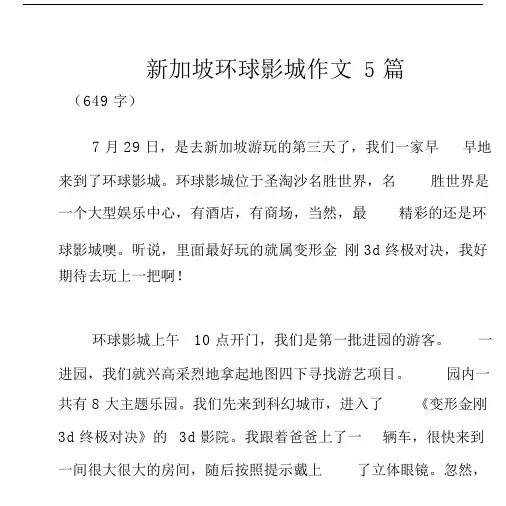 新加坡环球影城作文 5 篇

（649 字）

7 月 29 日，是去新加坡游玩的第三天了，我们一家早早地来到了环球影城。环球影城位于圣淘沙名胜世界，名胜世界是一个大型娱乐中心，有酒店，有商场，当然，最精彩的还是环球影城噢。听说，里面最好玩的就属变形金刚 3d 终极对决，我好期待去玩上一把啊！

环球影城上午 10 点开门，我们是第一批进园的游客。一进园，我们就兴高采烈地拿起地图四下寻找游艺项目。园内一共有 8 大主题乐园。我们先来到科幻城市，进入了《变形金刚 3d 终极对决》的 3d 影院。我跟着爸爸上了一辆车，很快来到一间很大很大的房间，随后按照提示戴上了立体眼镜。忽然，